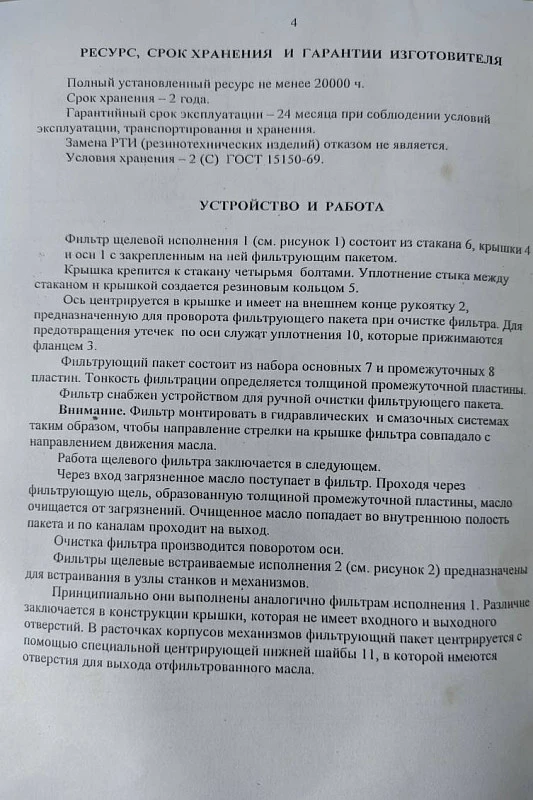 4

РЕСУРС, СРОК ХРАНЕНИЯ И ГАРАНТИИ ИЗГОТОВИТЕЛЯ

Полный установленный ресурс не менее 20000 ч.
Срок хранения – 2 года.
Гарантийный срок эксплуатации – 24 месяца при соблюдении условий эксплуатации, транспортирования и хранения.
Замена РТИ (резинотехнических изделий) отказом не является.
Условия хранения – 2 (С) ГОСТ 15150-69.

УСТРОЙСТВО И РАБОТА

Фильтр щелевой исполнения 1 (см. рисунок 1) состоит из стакана 6, крышки 4 и оси 1 с закрепленным на ней фильтрующим пакетом.

Крышка крепится к стакану четырьмя болтами. Уплотнение стыка между стаканом и крышкой создается резиновым кольцом 5.

Ось центрируется в крышке и имеет на внешнем конце рукоятку 2, предназначенную для проворота фильтрующего пакета при очистке фильтра. Для предотвращения утечек по оси служат уплотнения 10, которые прижимаются фланцем 3.

Фильтрующий пакет состоит из набора основных 7 и промежуточных 8 пластин. Тонкость фильтрации определяется толщиной промежуточной пластины.

Фильтр снабжен устройством для ручной очистки фильтрующего пакета.

Внимание. Фильтр монтировать в гидравлических и смазочных системах таким образом, чтобы направление стрелки на крышке фильтра совпадало с направлением движения масла.

Работа щелевого фильтра заключается в следующем.

Через вход загрязненное масло поступает в фильтр. Проходя через фильтрующую щель, образованную толщиной промежуточной пластины, масло очищается от загрязнений. Очищенное масло попадает во внутреннюю полость пакета и по каналам проходит на выход.

Очистка фильтра производится поворотом оси.

Фильтры щелевые встраиваемые исполнения 2 (см. рисунок 2) предназначены для встраивания в узлы станков и механизмов.

Принципиально они выполнены аналогично фильтрам исполнения 1. Различие заключается в конструкции крышки, которая не имеет входного и выходного отверстий. В расточках корпусов механизмов фильтрующий пакет центрируется с помощью специальной центрирующей нижней шайбы 11, в которой имеются отверстия для выхода отфильтрованного масла.